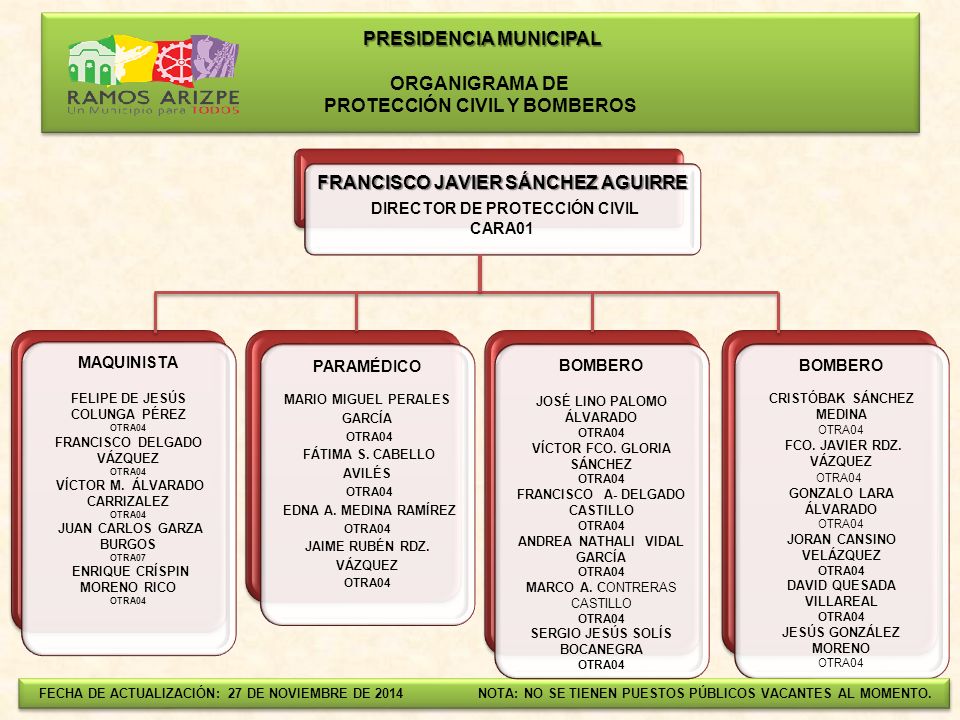 RAMOS ARIZPE
Un Municipio para TODOS

PRESIDENCIA MUNICIPAL

ORGANIGRAMA DE
PROTECCIÓN CIVIL Y BOMBEROS

FRANCISCO JAVIER SÁNCHEZ AGUIRRE
DIRECTOR DE PROTECCIÓN CIVIL
CARA01

MAQUINISTA
FELIPE DE JESÚS COLUNGA PÉREZ
OTRA04
FRANCISCO DELGADO VÁZQUEZ
OTRA04
VÍCTOR M. ÁLVARADO CARRIZALEZ
OTRA04
JUAN CARLOS GARZA BURGOS
OTRA07
ENRIQUE CRÍSPIN MORENO RICO
OTRA04

PARAMÉDICO
MARIO MIGUEL PERALES GARCÍA
OTRA04
FÁTIMA S. CABELLO AVILÉS
OTRA04
EDNA A. MEDINA RAMÍREZ
OTRA04
JAIME RUBÉN RDZ. VÁZQUEZ
OTRA04

BOMBERO
JOSÉ LINO PALOMO ÁLVARADO
OTRA04
VÍCTOR FCO. GLORIA SÁNCHEZ
OTRA04
FRANCISCO A- DELGADO CASTILLO
OTRA04
ANDREA NATHALI VIDAL GARCÍA
OTRA04
MARCO A. CONTRERAS CASTILLO
OTRA04
SERGIO JESÚS SOLÍS BOCANEGRA
OTRA04

BOMBERO
CRISTÓBAK SÁNCHEZ MEDINA
OTRA04
FCO. JAVIER RDZ. VÁZQUEZ
OTRA04
GONZALO LARA ÁLVARADO
OTRA04
JORAN CANSINO VELÁZQUEZ
OTRA04
DAVID QUESADA VILLAREAL
OTRA04
JESÚS GONZÁLEZ MORENO
OTRA04

FECHA DE ACTUALIZACIÓN: 27 DE NOVIEMBRE DE 2014

NOTA: NO SE TIENEN PUESTOS PÚBLICOS VACANTES AL MOMENTO.